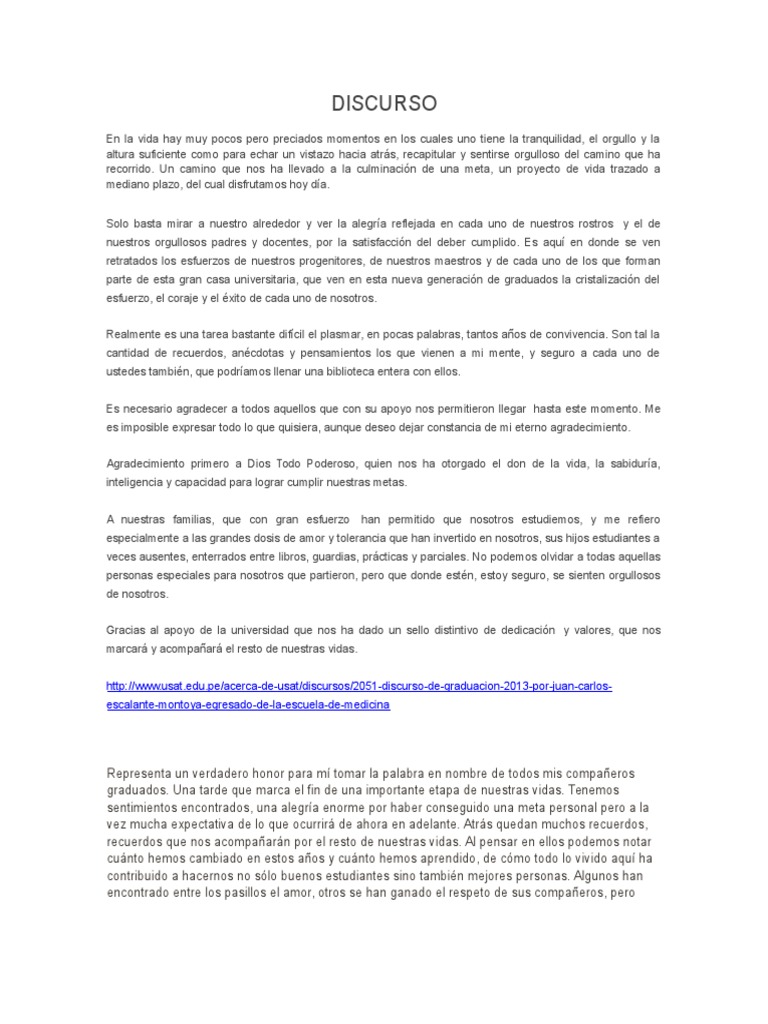 DISCURSO

En la vida hay muy pocos pero preciados momentos en los cuales uno tiene la tranquilidad, el orgullo y la altura suficiente como para echar un vistazo hacia atrás, recapitular y sentirse orgulloso del camino que ha recorrido. Un camino que nos ha llevado a la culminación de una meta, un proyecto de vida trazado a mediano plazo, del cual disfrutamos hoy día.

Solo basta mirar a nuestro alrededor y ver la alegría reflejada en cada uno de nuestros rostros y el de nuestros orgullosos padres y docentes, por la satisfacción del deber cumplido. Es aquí en donde se ven retratados los esfuerzos de nuestros progenitores, de nuestros maestros y de cada uno de los que forman parte de esta gran casa universitaria, que ven en esta nueva generación de graduados la cristalización del esfuerzo, el coraje y el éxito de cada uno de nosotros.

Realmente es una tarea bastante difícil el plasmar, en pocas palabras, tantos años de convivencia. Son tal la cantidad de recuerdos, anécdotas y pensamientos los que vienen a mi mente, y seguro a cada uno de ustedes también, que podríamos llenar una biblioteca entera con ellos.

Es necesario agradecer a todos aquellos que con su apoyo nos permitieron llegar hasta este momento. Me es imposible expresar todo lo que quisiera, aunque deseo dejar constancia de mi eterno agradecimiento.

Agradecimiento primero a Dios Todo Poderoso, quien nos ha otorgado el don de la vida, la sabiduría, inteligencia y capacidad para lograr cumplir nuestras metas.

A nuestras familias, que con gran esfuerzo han permitido que nosotros estudiemos, y me refiero especialmente a las grandes dosis de amor y tolerancia que han invertido en nosotros, sus hijos estudiantes a veces ausentes, enterrados entre libros, guardias, prácticas y parciales. No podemos olvidar a todas aquellas personas especiales para nosotros que partieron, pero que donde estén, estoy seguro, se sienten orgullosos de nosotros.

Gracias al apoyo de la universidad que nos ha dado un sello distintivo de dedicación y valores, que nos marcará y acompañará el resto de nuestras vidas.

http://www.usat.edu.pe/acerca-de-usat/discursos/2051-discurso-de-graduacion-2013-por-juan-carlos-escalante-montoya-egresado-de-la-escuela-de-medicina

Representa un verdadero honor para mí tomar la palabra en nombre de todos mis compañeros graduados. Una tarde que marca el fin de una importante etapa de nuestras vidas. Tenemos sentimientos encontrados, una alegría enorme por haber conseguido una meta personal pero a la vez mucha expectativa de lo que ocurrirá de ahora en adelante. Atrás quedan muchos recuerdos, recuerdos que nos acompañarán por el resto de nuestras vidas. Al pensar en ellos podemos notar cuánto hemos cambiado en estos años y cuánto hemos aprendido, de cómo todo lo vivido aquí ha contribuido a hacernos no sólo buenos estudiantes sino también mejores personas. Algunos han encontrado entre los pasillos el amor, otros se han ganado el respeto de sus compañeros, pero